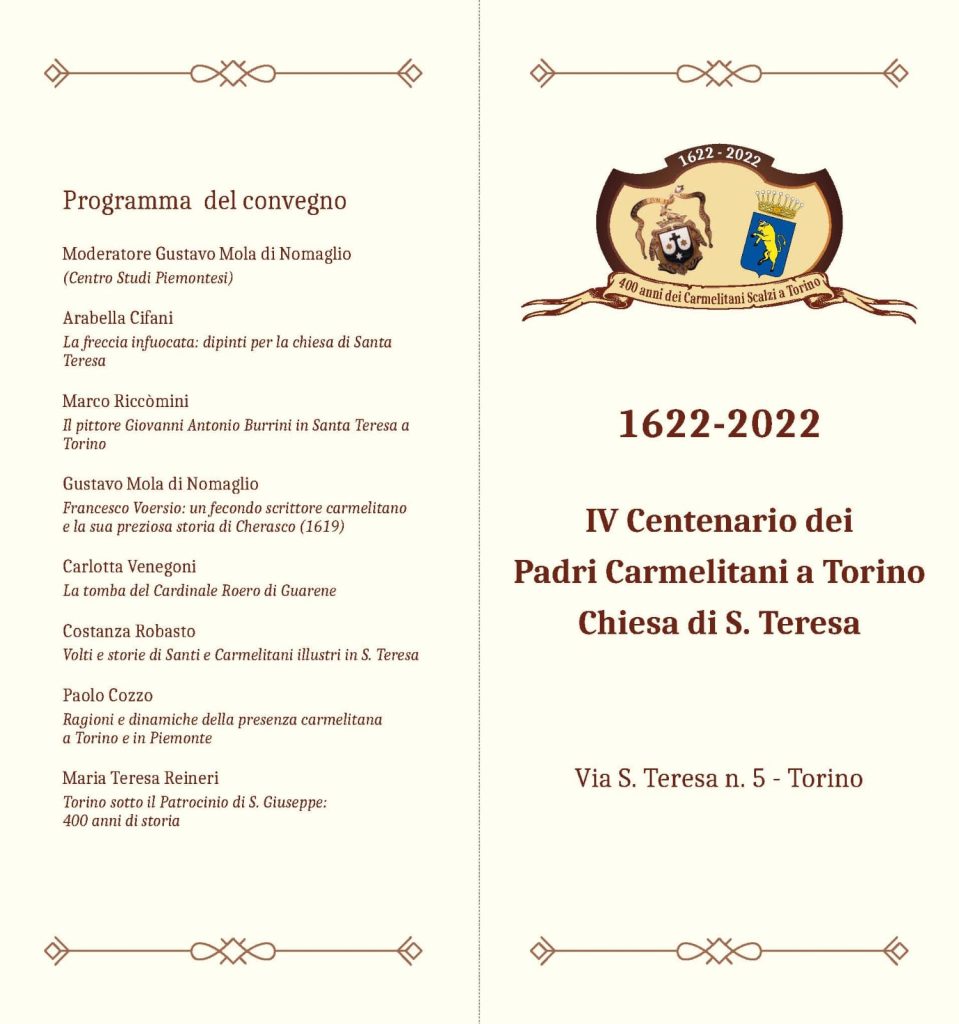 Programma del convegno

Moderatore Gustavo Mola di Nomaglio
(Centro Studi Piemontesi)

Arabella Cifani
La freccia infuocata: dipinti per la chiesa di Santa Teresa

Marco Riccòmini
Il pittore Giovanni Antonio Burrini in Santa Teresa a Torino

Gustavo Mola di Nomaglio
Francesco Voersio: un fecondo scrittore carmelitano e la sua preziosa storia di Cherasco (1619)

Carlotta Venegoni
La tomba del Cardinale Roero di Guarene

Costanza Robasto
Volti e storie di Santi e Carmelitani illustri in S. Teresa

Paolo Cozzo
Ragioni e dinamiche della presenza carmelitana a Torino e in Piemonte

Maria Teresa Reineri
Torino sotto il Patrocinio di S. Giuseppe: 400 anni di storia

1622 - 2022

400 anni dei Carmelitani Scalzi a Torino

1622-2022

IV Centenario dei Padri Carmelitani a Torino Chiesa di S. Teresa

Via S. Teresa n. 5 - Torino